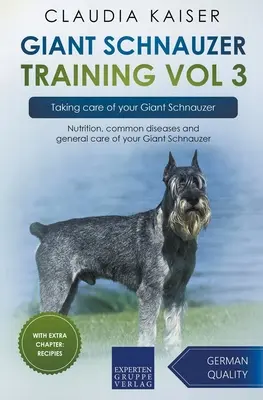 CLAUDIA KAISER

GIANT SCHNAUZER
TRAINING VOL 3

Taking care of your Giant Schnauzer

Nutrition, common diseases and general care of your Giant Schnauzer

WITH EXTRA CHAPTER: RECIPIES

EXPERTEN
GRUPPE
VERLAG

GERMAN
QUALITY